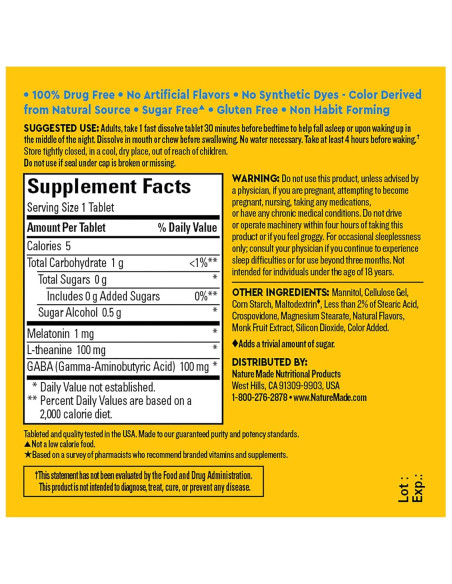 • 100% Drug Free • No Artificial Flavors • No Synthetic Dyes - Color Derived from Natural Source • Sugar Free▲ • Gluten Free • Non Habit Forming

SUGGESTED USE: Adults, take 1 fast dissolve tablet 30 minutes before bedtime to help fall asleep or upon waking up in the middle of the night. Dissolve in mouth or chew before swallowing. No water necessary. Take at least 4 hours before waking.† Store tightly closed, in a cool, dry place, out of reach of children. Do not use if seal under cap is broken or missing.

Supplement Facts
Serving Size 1 Tablet

| Amount Per Tablet | % Daily Value |
|---|---|
| Calories 5 | |
| Total Carbohydrate 1 g | <1%** |
| Total Sugars 0 g | * |
| Includes 0 g Added Sugars | 0%** |
| Sugar Alcohol 0.5 g | * |
| Melatonin 1 mg | * |
| L-theanine 100 mg | * |
| GABA (Gamma-Aminobutyric Acid) 100 mg | * |

* Daily Value not established.
** Percent Daily Values are based on a 2,000 calorie diet.

WARNING: Do not use this product, unless advised by a physician, if you are pregnant, attempting to become pregnant, nursing, taking any medications, or have any chronic medical conditions. Do not drive or operate machinery within four hours of taking this product or if you feel groggy. For occasional sleeplessness only; consult your physician if you continue to experience sleep difficulties or for use beyond three months. Not intended for individuals under the age of 18 years.

OTHER INGREDIENTS: Mannitol, Cellulose Gel, Corn Starch, Maltodextrin♦, Less than 2% of Stearic Acid, Crospovidone, Magnesium Stearate, Natural Flavors, Monk Fruit Extract, Silicon Dioxide, Color Added.

♦Adds a trivial amount of sugar.

DISTRIBUTED BY:
Nature Made Nutritional Products
West Hills, CA 91309-9903, USA
1-800-276-2878 • www.NatureMade.com

Tableted and quality tested in the USA. Made to our guaranteed purity and potency standards.
▲Not a low calorie food.
★Based on a survey of pharmacists who recommend branded vitamins and supplements.

†This statement has not been evaluated by the Food and Drug Administration. This product is not intended to diagnose, treat, cure, or prevent any disease.

Lot :
Exp.: